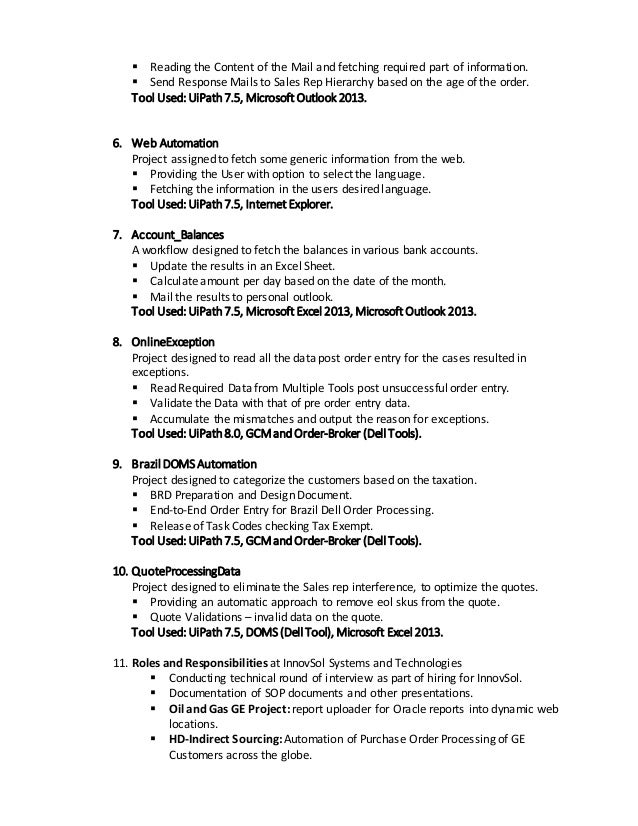 ▪ Reading the Content of the Mail and fetching required part of information.
▪ Send Response Mails to Sales Rep Hierarchy based on the age of the order.
Tool Used: UiPath 7.5, Microsoft Outlook 2013.

6. Web Automation
Project assigned to fetch some generic information from the web.
▪ Providing the User with option to select the language.
▪ Fetching the information in the users desired language.
Tool Used: UiPath 7.5, Internet Explorer.

7. Account_Balances
A workflow designed to fetch the balances in various bank accounts.
▪ Update the results in an Excel Sheet.
▪ Calculate amount per day based on the date of the month.
▪ Mail the results to personal outlook.
Tool Used: UiPath 7.5, Microsoft Excel 2013, Microsoft Outlook 2013.

8. OnlineException
Project designed to read all the data post order entry for the cases resulted in exceptions.
▪ Read Required Data from Multiple Tools post unsuccessful order entry.
▪ Validate the Data with that of pre order entry data.
▪ Accumulate the mismatches and output the reason for exceptions.
Tool Used: UiPath 8.0, GCM and Order-Broker (Dell Tools).

9. Brazil DOMS Automation
Project designed to categorize the customers based on the taxation.
▪ BRD Preparation and Design Document.
▪ End-to-End Order Entry for Brazil Dell Order Processing.
▪ Release of Task Codes checking Tax Exempt.
Tool Used: UiPath 7.5, GCM and Order-Broker (Dell Tools).

10. QuoteProcessingData
Project designed to eliminate the Sales rep interference, to optimize the quotes.
▪ Providing an automatic approach to remove eol skus from the quote.
▪ Quote Validations – invalid data on the quote.
Tool Used: UiPath 7.5, DOMS (Dell Tool), Microsoft Excel 2013.

11. Roles and Responsibilities at InnovSol Systems and Technologies
▪ Conducting technical round of interview as part of hiring for InnovSol.
▪ Documentation of SOP documents and other presentations.
▪ Oil and Gas GE Project: report uploader for Oracle reports into dynamic web locations.
▪ HD-Indirect Sourcing: Automation of Purchase Order Processing of GE Customers across the globe.